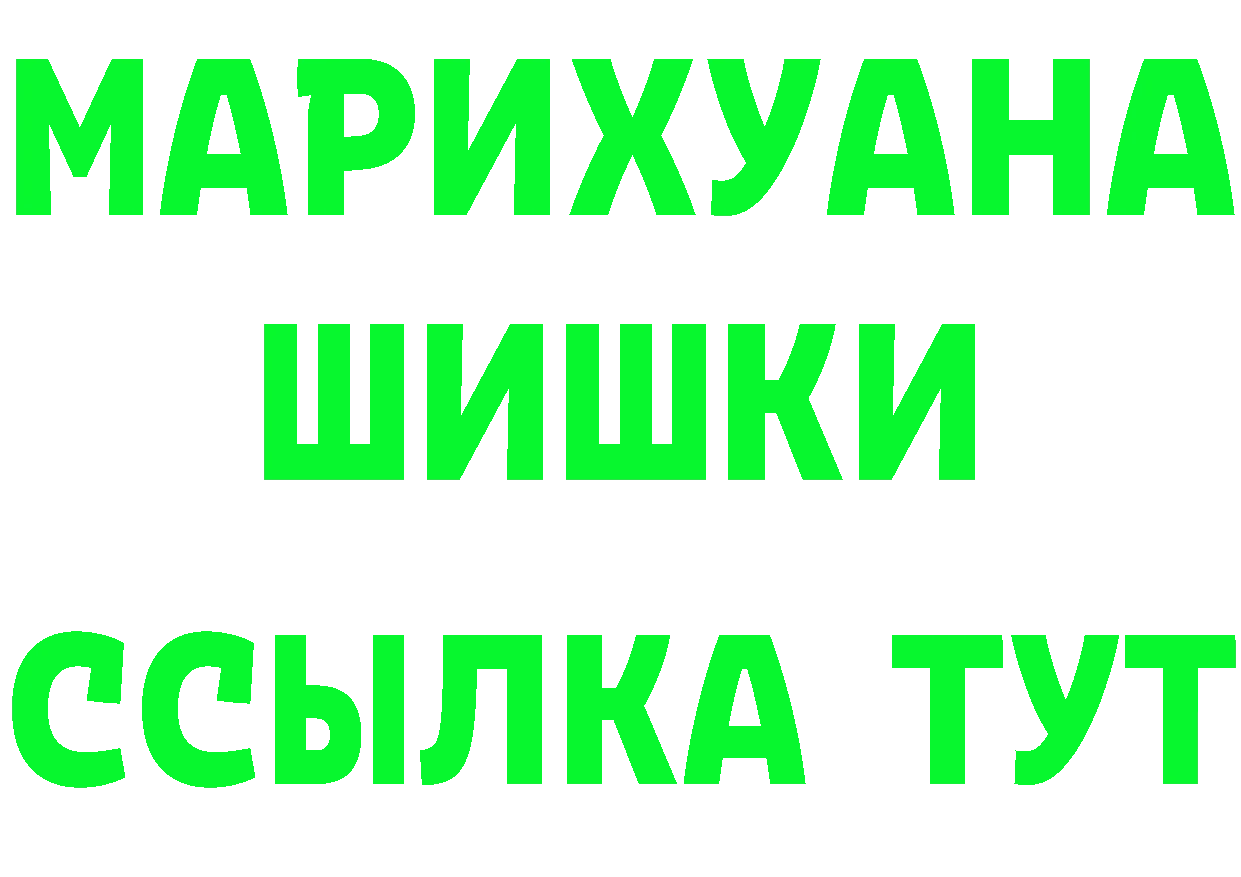 МАРИХУАНА
ШИШКИ
ССЫЛКА ТУТ